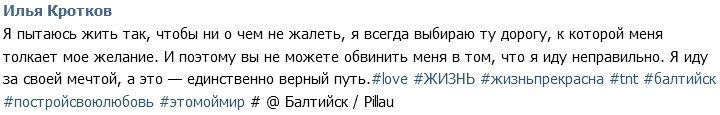 Илья Кротков

Я пытаюсь жить так, чтобы ни о чем не жалеть, я всегда выбираю ту дорогу, к которой меня толкает мое желание. И поэтому вы не можете обвинить меня в том, что я иду неправильно. Я иду за своей мечтой, а это — единственно верный путь.#love #ЖИЗНЬ #жизньпрекрасна #tnt #балтийск #постройсвоюлюбовь #этомоймир # @ Балтийск / Pillau